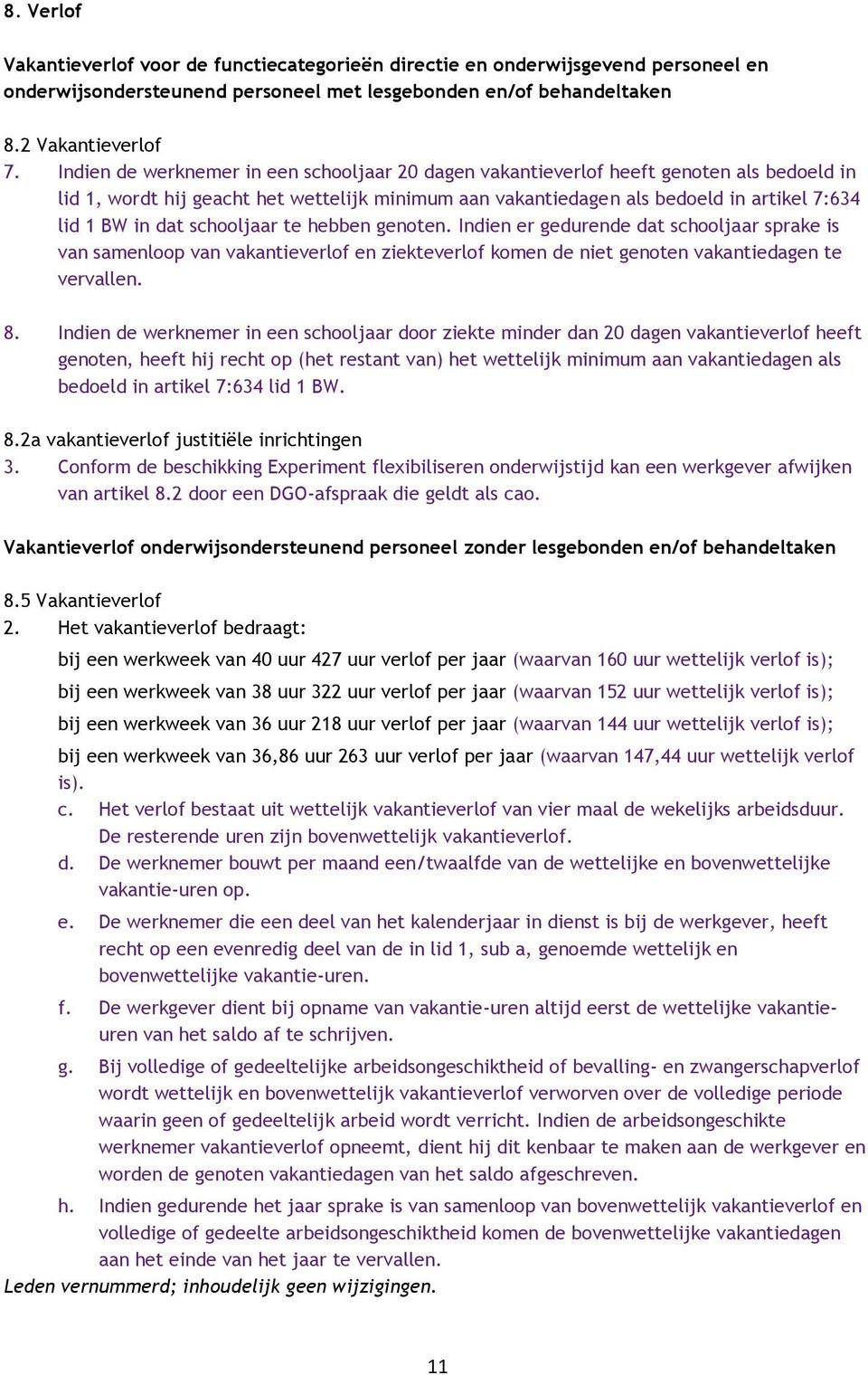 8. Verlof

Vakantieverlof voor de functiecategorieën directie en onderwijsgevend personeel en onderwijsondersteunend personeel met lesgebonden en/of behandeltaken

8.2 Vakantieverlof
7. Indien de werknemer in een schooljaar 20 dagen vakantieverlof heeft genoten als bedoeld in lid 1, wordt hij geacht het wettelijk minimum aan vakantiedagen als bedoeld in artikel 7:634 lid 1 BW in dat schooljaar te hebben genoten. Indien er gedurende dat schooljaar sprake is van samenloop van vakantieverlof en ziekteverlof komen de niet genoten vakantiedagen te vervallen.

8. Indien de werknemer in een schooljaar door ziekte minder dan 20 dagen vakantieverlof heeft genoten, heeft hij recht op (het restant van) het wettelijk minimum aan vakantiedagen als bedoeld in artikel 7:634 lid 1 BW.

8.2a vakantieverlof justitiële inrichtingen
3. Conform de beschikking Experiment flexibiliseren onderwijstijd kan een werkgever afwijken van artikel 8.2 door een DGO-afspraak die geldt als cao.

Vakantieverlof onderwijsondersteunend personeel zonder lesgebonden en/of behandeltaken

8.5 Vakantieverlof
2. Het vakantieverlof bedraagt:
bij een werkweek van 40 uur 427 uur verlof per jaar (waarvan 160 uur wettelijk verlof is);
bij een werkweek van 38 uur 322 uur verlof per jaar (waarvan 152 uur wettelijk verlof is);
bij een werkweek van 36 uur 218 uur verlof per jaar (waarvan 144 uur wettelijk verlof is);
bij een werkweek van 36,86 uur 263 uur verlof per jaar (waarvan 147,44 uur wettelijk verlof is).
c. Het verlof bestaat uit wettelijk vakantieverlof van vier maal de wekelijks arbeidsduur. De resterende uren zijn bovenwettelijk vakantieverlof.
d. De werknemer bouwt per maand een/twaalfde van de wettelijke en bovenwettelijke vakantie-uren op.
e. De werknemer die een deel van het kalenderjaar in dienst is bij de werkgever, heeft recht op een evenredig deel van de in lid 1, sub a, genoemde wettelijk en bovenwettelijke vakantie-uren.
f. De werkgever dient bij opname van vakantie-uren altijd eerst de wettelijke vakantie-uren van het saldo af te schrijven.
g. Bij volledige of gedeeltelijke arbeidsongeschiktheid of bevalling- en zwangerschapverlof wordt wettelijk en bovenwettelijk vakantieverlof verworven over de volledige periode waarin geen of gedeeltelijk arbeid wordt verricht. Indien de arbeidsongeschikte werknemer vakantieverlof opneemt, dient hij dit kenbaar te maken aan de werkgever en worden de genoten vakantiedagen van het saldo afgeschreven.
h. Indien gedurende het jaar sprake is van samenloop van bovenwettelijk vakantieverlof en volledige of gedeelte arbeidsongeschiktheid komen de bovenwettelijke vakantiedagen aan het einde van het jaar te vervallen.
Leden vernummerd; inhoudelijk geen wijzigingen.

11